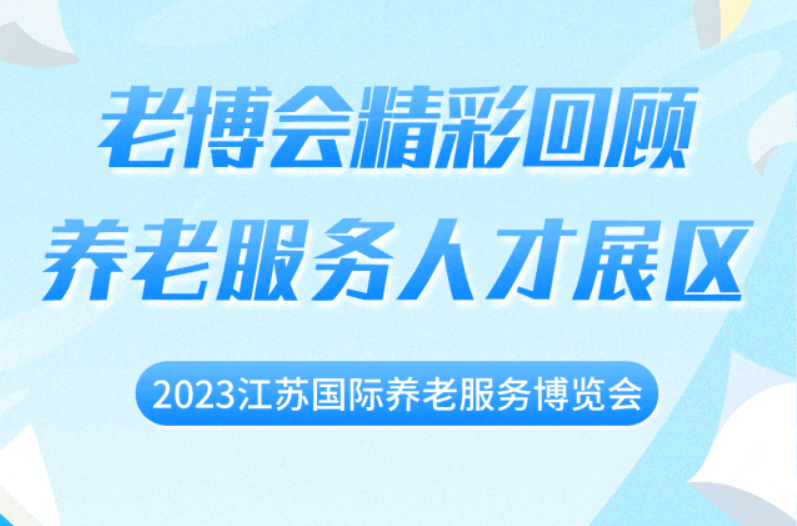 老博会精彩回顾
养老服务人才展区

2023江苏国际养老服务博览会